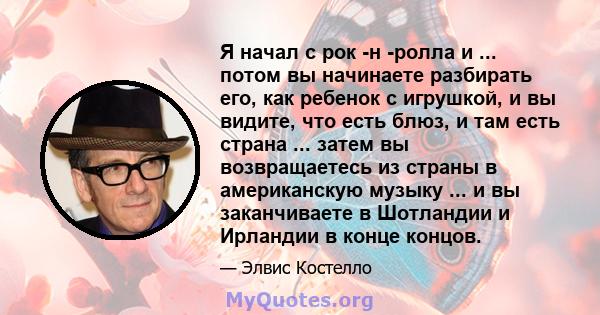 Я начал с рок -н -ролла и ... потом вы начинаете разбирать его, как ребенок с игрушкой, и вы видите, что есть блюз, и там есть страна ... затем вы возвращаетесь из страны в американскую музыку ... и вы заканчиваете в Шотландии и Ирландии в конце концов.

— Элвис Костелло

MyQuotes.org